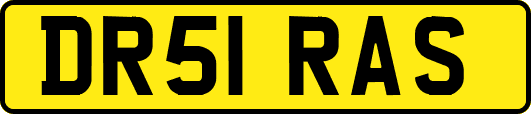 DR51 RAS